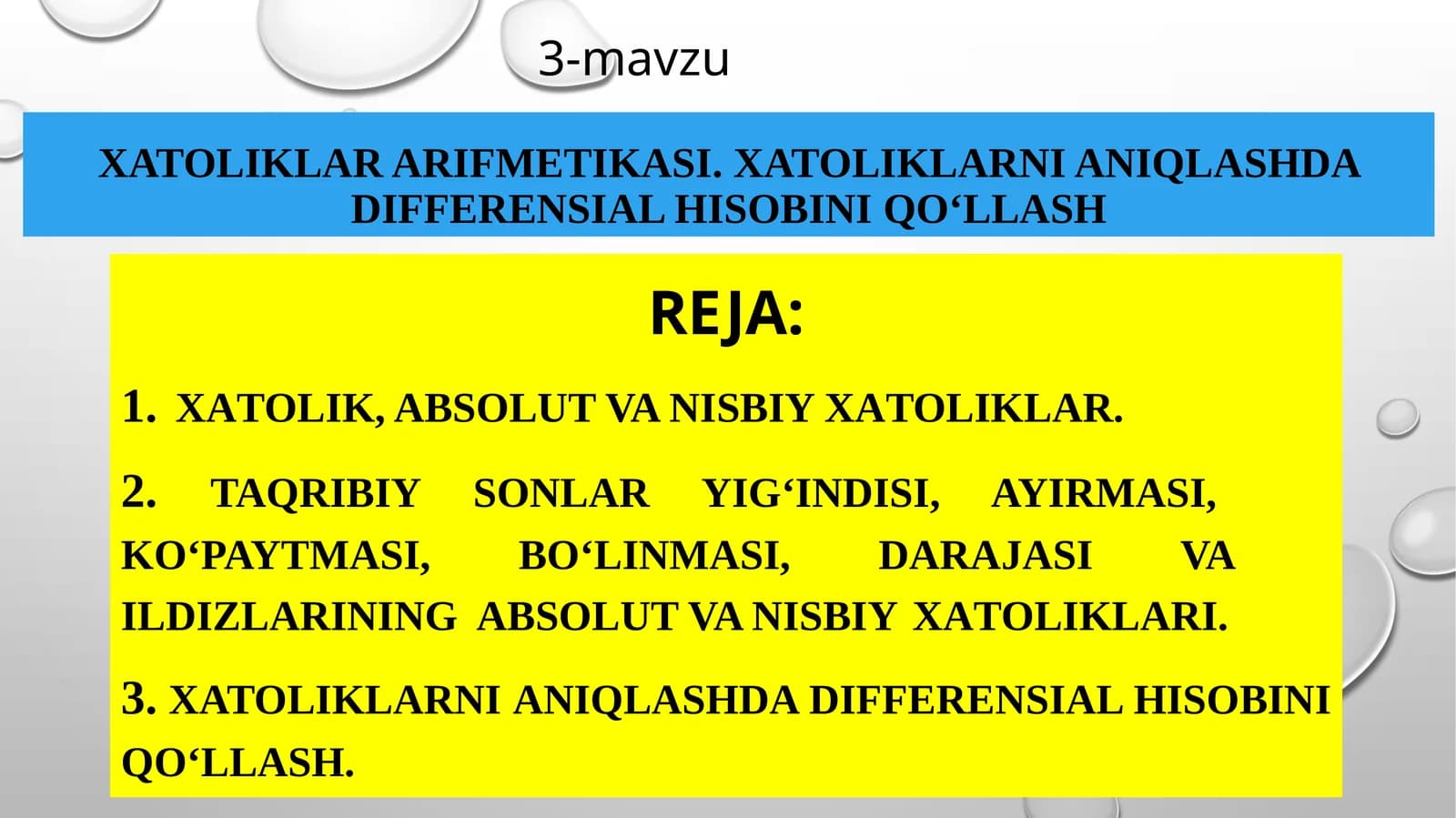 3-mavzu

XATOLIKLAR ARIFMETIKASI. XATOLIKLARNI ANIQLASHDA DIFFERENSIAL HISOBINI QO‘LLASH

REJA:

1. XATOLIK, ABSOLUT VA NISBIY XATOLIKLAR.

2. TAQRIBIY SONLAR YIG‘INDISI, AYIRMASI, KO‘PAYTMASI, BO‘LINMASI, DARAJASI VA ILDIZLARINING ABSOLUT VA NISBIY XATOLIKLARI.

3. XATOLIKLARNI ANIQLASHDA DIFFERENSIAL HISOBINI QO‘LLASH.